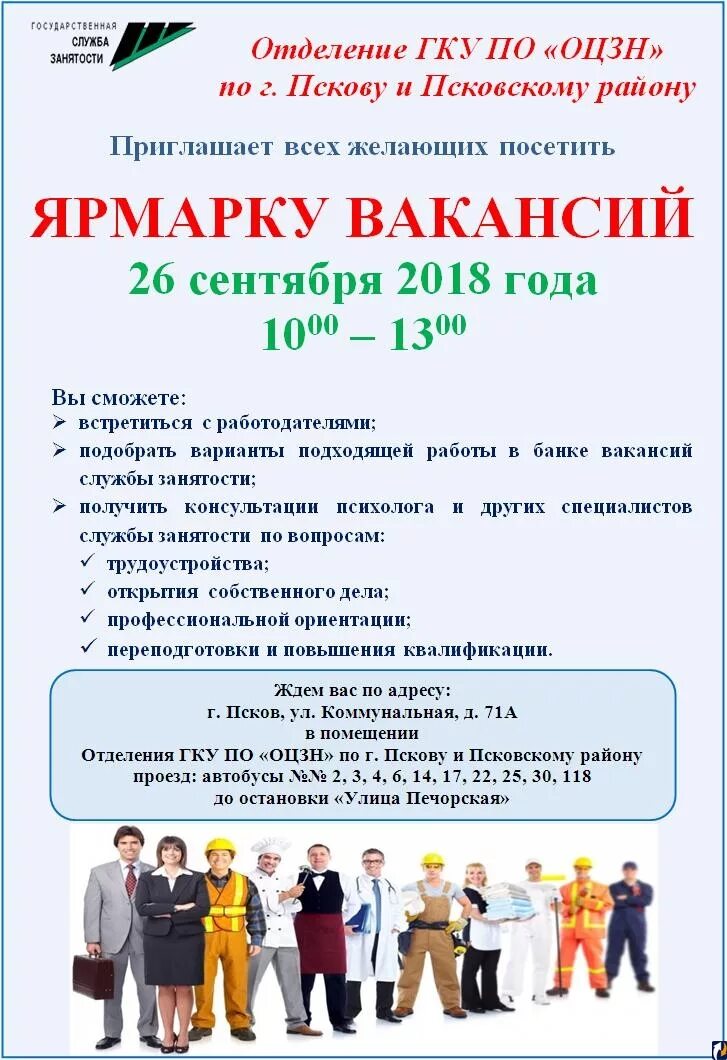 ГОСУДАРСТВЕННАЯ СЛУЖБА ЗАНЯТОСТИ

Отделение ГКУ ПО «ОЦЗН» по г. Пскову и Псковскому району

Приглашает всех желающих посетить

ЯРМАРКУ ВАКАНСИЙ

26 сентября 2018 года

$10^{00}$ – $13^{00}$

Вы сможете:
➢ встретиться с работодателями;
➢ подобрать варианты подходящей работы в банке вакансий службы занятости;
➢ получить консультации психолога и других специалистов службы занятости по вопросам:
✓ трудоустройства;
✓ открытия собственного дела;
✓ профессиональной ориентации;
✓ переподготовки и повышения квалификации.

Ждем вас по адресу:
г. Псков, ул. Коммунальная, д. 71А
в помещении
Отделения ГКУ ПО «ОЦЗН» по г. Пскову и Псковскому району
проезд: автобусы №№ 2, 3, 4, 6, 14, 17, 22, 25, 30, 118
до остановки «Улица Печорская»